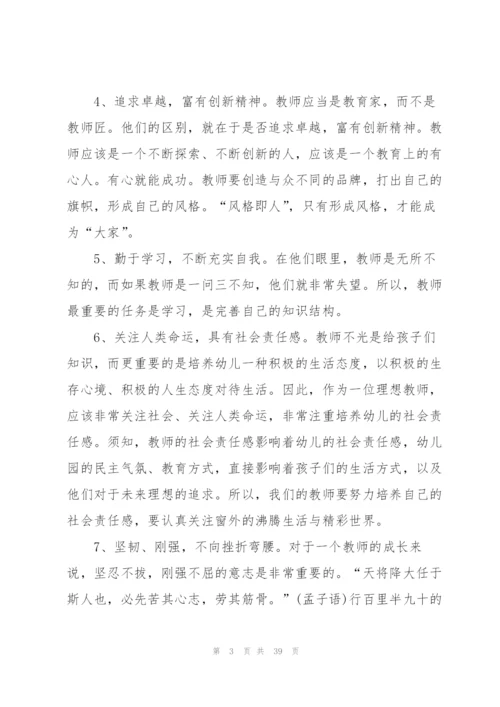 4、追求卓越，富有创新精神。教师应当是教育家，而不是教师匠。他们的区别，就在于是否追求卓越，富有创新精神。教师应该是一个不断探索、不断创新的人，应该是一个教育上的有心人。有心就能成功。教师要创造与众不同的品牌，打出自己的旗帜，形成自己的风格。“风格即人”，只有形成风格，才能成为“大家”。

5、勤于学习，不断充实自我。在他们眼里，教师是无所不知的，而如果教师是一问三不知，他们就非常失望。所以，教师最重要的任务是学习，是完善自己的知识结构。

6、关注人类命运，具有社会责任感。教师不光是给孩子们知识，而更重要的是培养幼儿一种积极的生活态度，以积极的生存心境、积极的人生态度对待生活。因此，作为一位理想教师，应该非常关注社会、关注人类命运，非常注重培养幼儿的社会责任感。须知，教师的社会责任感影响着幼儿的社会责任感，幼儿园的民主气氛、教育方式，直接影响着孩子们的生活方式，以及他们对于未来理想的追求。所以，我们的教师要努力培养自己的社会责任感，要认真关注窗外的沸腾生活与精彩世界。

7、坚韧、刚强，不向挫折弯腰。对于一个教师的成长来说，坚忍不拔，刚强不屈的意志是非常重要的。“天将降大任于斯人也，必先苦其心志，劳其筋骨。”(孟子语)行百里半九十的

第 3 页 共 39 页